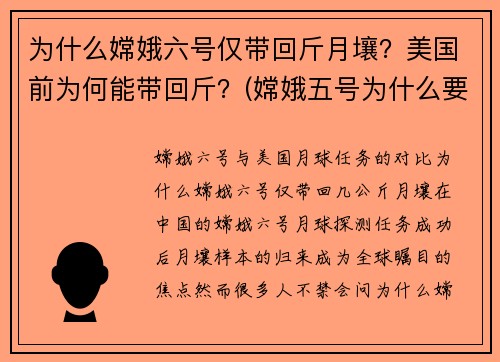 为什么嫦娥六号仅带回斤月壤？美国前为何能带回斤？(嫦娥五号为什么要

嫦娥六号与美国月球任务的对比为什么嫦娥六号仅带回几公斤月壤在中国的嫦娥六号月球探测任务成功后月壤样本的归来成为全球瞩目的焦点然而很多人不禁会问为什么嫦